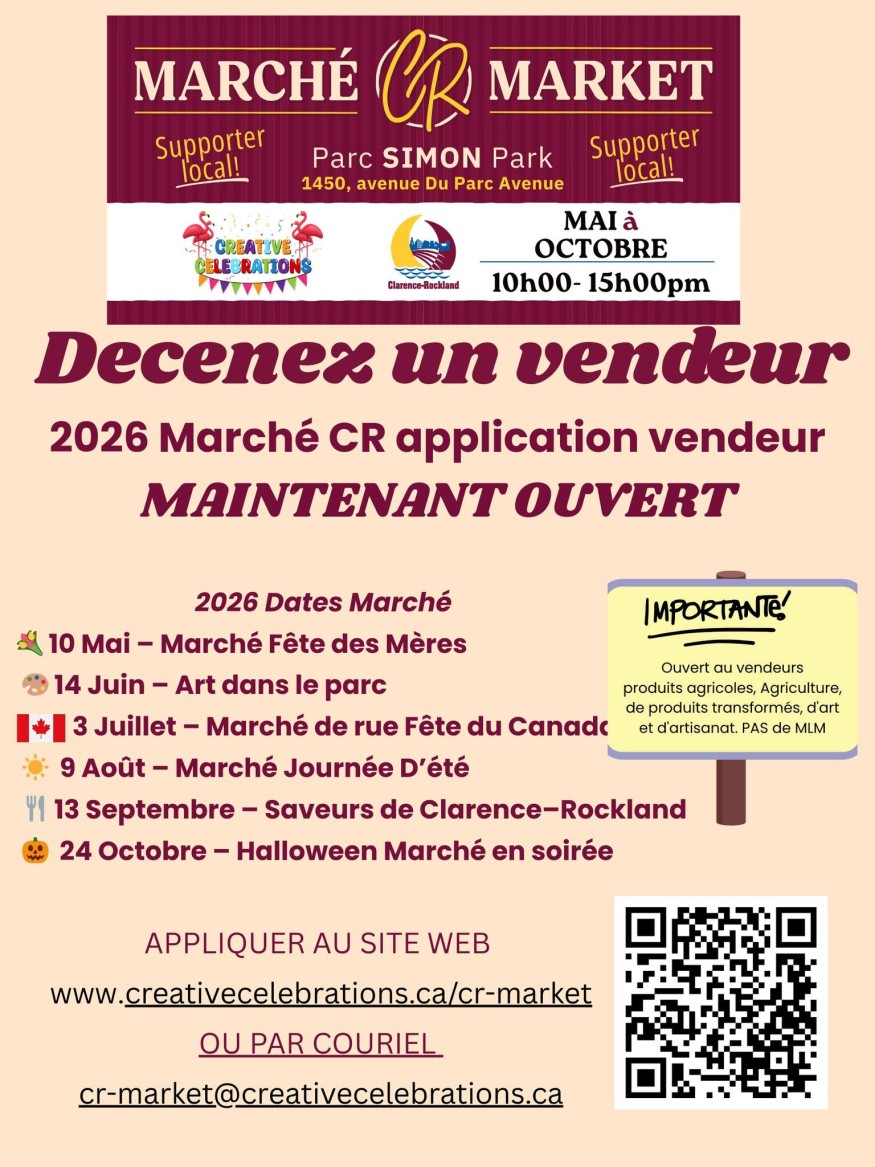 MARCHÉ CR MARKET

Supporter local!

Parc SIMON Park
1450, avenue Du Parc Avenue

Supporter local!

CREATIVE CELEBRATIONS

Clarence-Rockland

MAI à OCTOBRE
10h00- 15h00pm

Decenez un vendeur

2026 Marché CR application vendeur
MAINTENANT OUVERT

2026 Dates Marché
10 Mai – Marché Fête des Mères
14 Juin – Art dans le parc
3 Juillet – Marché de rue Fête du Canada
9 Août – Marché Journée D'été
13 Septembre – Saveurs de Clarence–Rockland
24 Octobre – Halloween Marché en soirée

IMPORTANTE!

Ouvert au vendeurs produits agricoles, Agriculture, de produits transformés, d'art et d'artisanat. PAS de MLM

APPLIQUER AU SITE WEB
www.creativecelebrations.ca/cr-market
OU PAR COURIEL
cr-market@creativecelebrations.ca